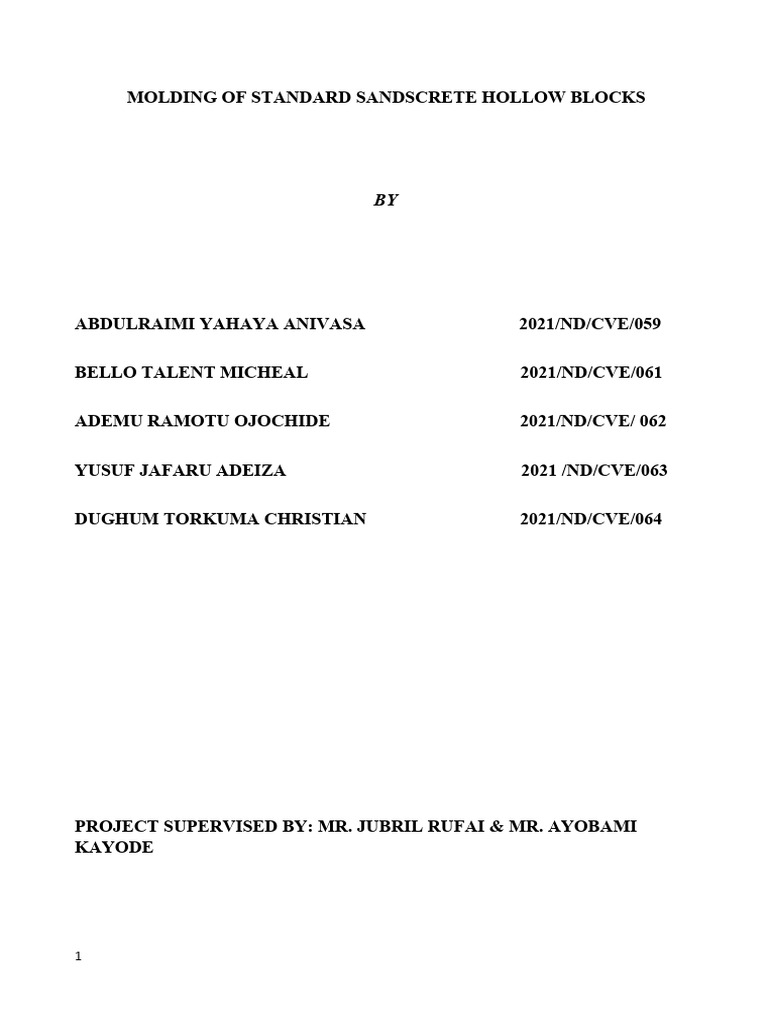 MOLDING OF STANDARD SANDSCRETE HOLLOW BLOCKS

BY

ABDULRAIMI YAHAYA ANIVASA 2021/ND/CVE/059

BELLO TALENT MICHEAL 2021/ND/CVE/061

ADEMU RAMOTU OJOCHIDE 2021/ND/CVE/ 062

YUSUF JAFARU ADEIZA 2021 /ND/CVE/063

DUGHUM TORKUMA CHRISTIAN 2021/ND/CVE/064

PROJECT SUPERVISED BY: MR. JUBRIL RUFAI & MR. AYOBAMI KAYODE

1